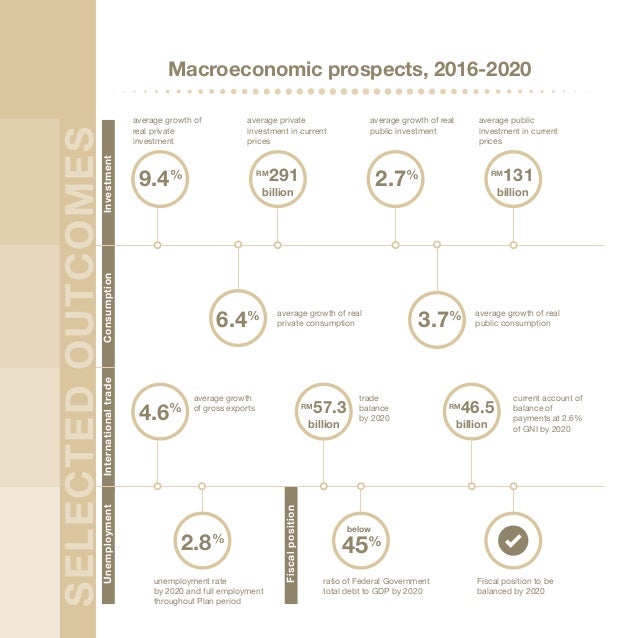 SELECTED OUTCOMES

Macroeconomic prospects, 2016-2020

Investment

average growth of real private investment
9.4%

average private investment in current prices
RM291 billion

average growth of real public investment
2.7%

average public investment in current prices
RM131 billion

Consumption

6.4%
average growth of real private consumption

3.7%
average growth of real public consumption

International trade

4.6%
average growth of gross exports

RM57.3 billion
trade balance by 2020

RM46.5 billion
current account of balance of payments at 2.6% of GNI by 2020

Unemployment

2.8%
unemployment rate by 2020 and full employment throughout Plan period

Fiscal position

below 45%
ratio of Federal Government total debt to GDP by 2020

Fiscal position to be balanced by 2020